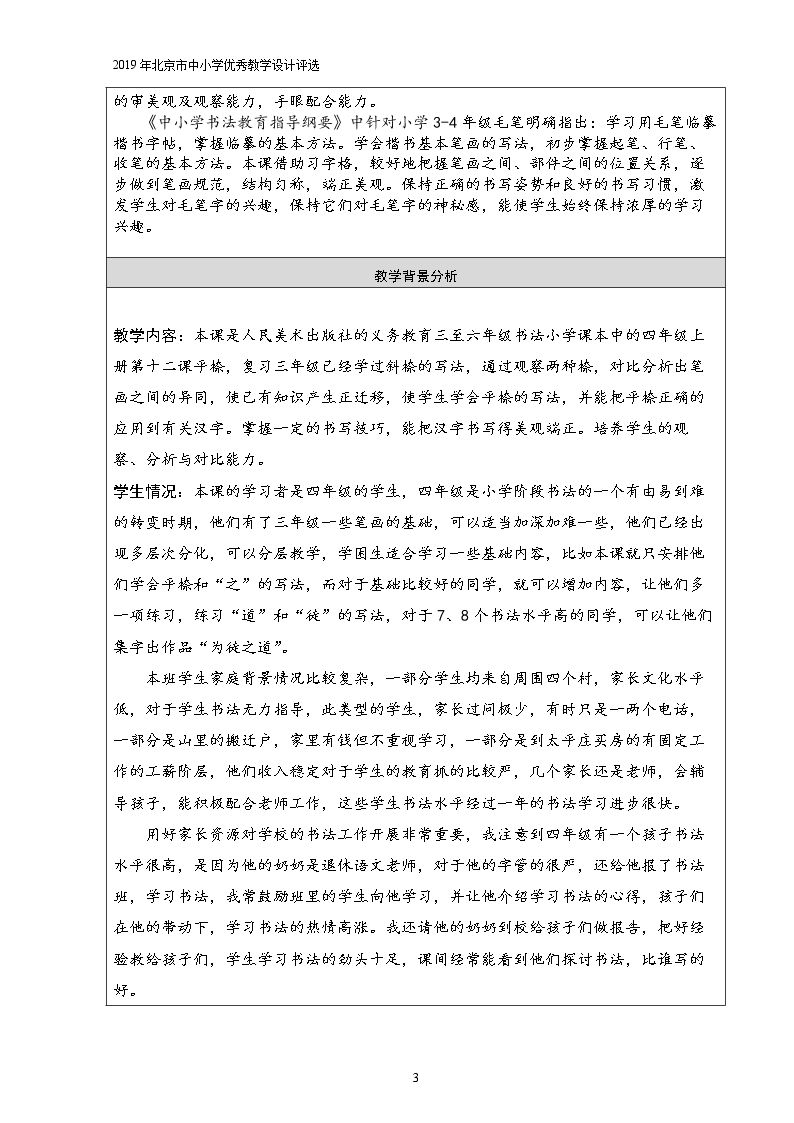 2019年北京市中小学优秀教学设计评选

的审美观及观察能力，手眼配合能力。

《中小学书法教育指导纲要》中针对小学3-4年级毛笔明确指出：学习用毛笔临摹楷书字帖，掌握临摹的基本方法。学会楷书基本笔画的写法，初步掌握起笔、行笔、收笔的基本方法。本课借助习字格，较好地把握笔画之间、部件之间的位置关系，逐步做到笔画规范，结构匀称，端正美观。保持正确的书写姿势和良好的书写习惯，激发学生对毛笔字的兴趣，保持它们对毛笔字的神秘感，能使学生始终保持浓厚的学习兴趣。

教学背景分析

教学内容：本课是人民美术出版社的义务教育三至六年级书法小学课本中的四年级上册第十二课平捺，复习三年级已经学过斜捺的写法，通过观察两种捺，对比分析出笔画之间的异同，使已有知识产生正迁移，使学生学会平捺的写法，并能把平捺正确的应用到有关汉字。掌握一定的书写技巧，能把汉字书写得美观端正。培养学生的观察、分析与对比能力。

学生情况：本课的学习者是四年级的学生，四年级是小学阶段书法的一个有由易到难的转变时期，他们有了三年级一些笔画的基础，可以适当加深加难一些，他们已经出现多层次分化，可以分层教学，学困生适合学习一些基础内容，比如本课就只安排他们学会平捺和“之”的写法，而对于基础比较好的同学，就可以增加内容，让他们多一项练习，练习“道”和“徒”的写法，对于7、8个书法水平高的同学，可以让他们集字出作品“为徒之道”。

本班学生家庭背景情况比较复杂，一部分学生均来自周围四个村，家长文化水平低，对于学生书法无力指导，此类型的学生，家长过问极少，有时只是一两个电话，一部分是山里的搬迁户，家里有钱但不重视学习，一部分是到太平庄买房的有固定工作的工薪阶层，他们收入稳定对于学生的教育抓的比较严，几个家长还是老师，会辅导孩子，能积极配合老师工作，这些学生书法水平经过一年的书法学习进步很快。

用好家长资源对学校的书法工作开展非常重要，我注意到四年级有一个孩子书法水平很高，是因为他的奶奶是退休语文老师，对于他的字管的很严，还给他报了书法班，学习书法，我常鼓励班里的学生向他学习，并让他介绍学习书法的心得，孩子们在他的带动下，学习书法的热情高涨。我还请他的奶奶到校给孩子们做报告，把好经验教给孩子们，学生学习书法的劲头十足，课间经常能看到他们探讨书法，比谁写的好。

3